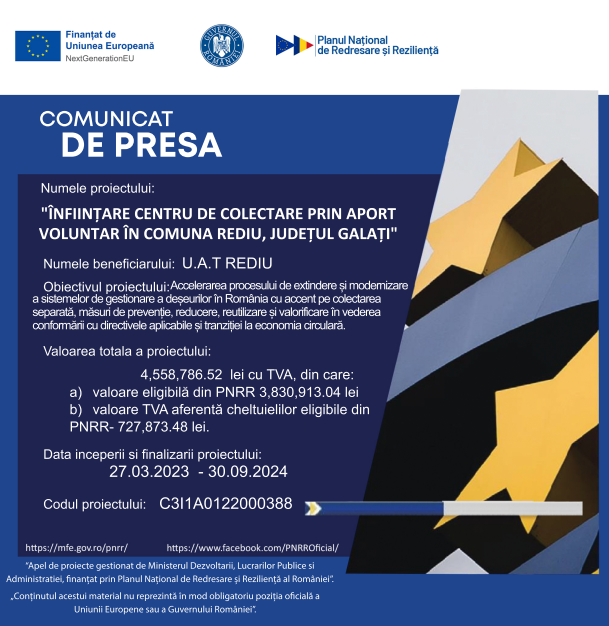 Finanțat de Uniunea Europeană
NextGenerationEU

GUVERNUL ROMÂNIEI

Planul Național de Redresare și Reziliență

COMUNICAT
DE PRESA

Numele proiectului:

"ÎNFIINȚARE CENTRU DE COLECTARE PRIN APORT VOLUNTAR ÎN COMUNA REDIU, JUDEȚUL GALAȚI"

Numele beneficiarului: U.A.T REDIU

Obiectivul proiectului: Accelerarea procesului de extindere și modernizare a sistemelor de gestionare a deșeurilor în România cu accent pe colectarea separată, măsuri de prevenție, reducere, reutilizare și valorificare în vederea conformării cu directivele aplicabile și tranziției la economia circulară.

Valoarea totala a proiectului:

4,558,786.52 lei cu TVA, din care:
a) valoare eligibilă din PNRR 3,830,913.04 lei
b) valoare TVA aferentă cheltuielilor eligibile din PNRR- 727,873.48 lei.

Data inceperii si finalizarii proiectului:
27.03.2023 - 30.09.2024

Codul proiectului: C3I1A0122000388

https://mfe.gov.ro/pnrr/ https://www.facebook.com/PNRROficial/

"Apel de proiecte gestionat de Ministerul Dezvoltarii, Lucrarilor Publice si Administratiei, finanțat prin Planul Național de Redresare și Reziliență al României".

„Conținutul acestui material nu reprezintă în mod obligatoriu poziția oficială a Uniunii Europene sau a Guvernului României".